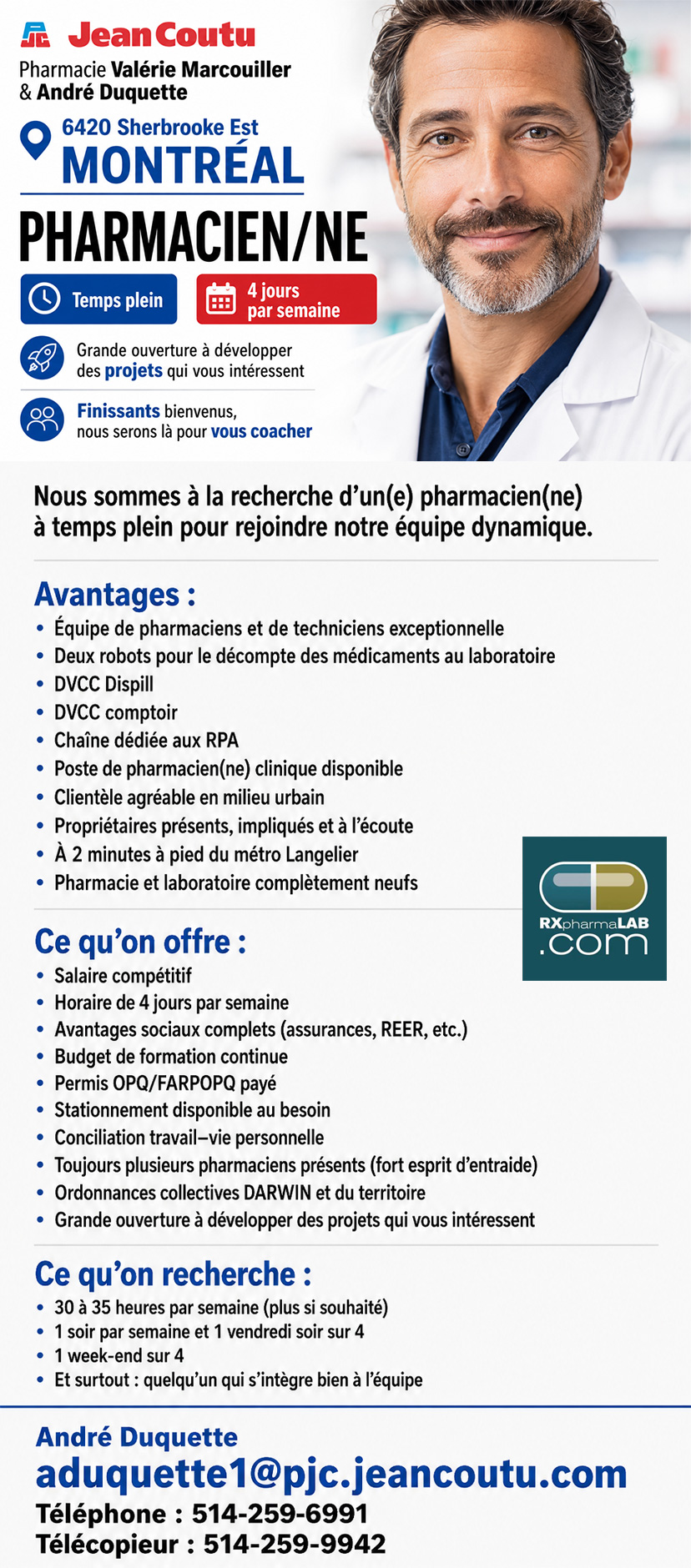 Jean Coutu
Pharmacie Valérie Marcouiller & André Duquette

6420 Sherbrooke Est
MONTRÉAL

PHARMACIEN/NE

Temps plein

4 jours par semaine

Grande ouverture à développer des projets qui vous intéressent

Finissants bienvenus, nous serons là pour vous coacher

Nous sommes à la recherche d'un(e) pharmacien(ne) à temps plein pour rejoindre notre équipe dynamique.

Avantages :
• Équipe de pharmaciens et de techniciens exceptionnelle
• Deux robots pour le décompte des médicaments au laboratoire
• DVCC Dispill
• DVCC comptoir
• Chaîne dédiée aux RPA
• Poste de pharmacien(ne) clinique disponible
• Clientèle agréable en milieu urbain
• Propriétaires présents, impliqués et à l'écoute
• À 2 minutes à pied du métro Langelier
• Pharmacie et laboratoire complètement neufs

RXpharmaLAB .com

Ce qu'on offre :
• Salaire compétitif
• Horaire de 4 jours par semaine
• Avantages sociaux complets (assurances, REER, etc.)
• Budget de formation continue
• Permis OPQ/FARPOPQ payé
• Stationnement disponible au besoin
• Conciliation travail–vie personnelle
• Toujours plusieurs pharmaciens présents (fort esprit d'entraide)
• Ordonnances collectives DARWIN et du territoire
• Grande ouverture à développer des projets qui vous intéressent

Ce qu'on recherche :
• 30 à 35 heures par semaine (plus si souhaité)
• 1 soir par semaine et 1 vendredi soir sur 4
• 1 week-end sur 4
• Et surtout : quelqu'un qui s'intègre bien à l'équipe

André Duquette
aduquette1@pjc.jeancoutu.com
Téléphone : 514-259-6991
Télécopieur : 514-259-9942